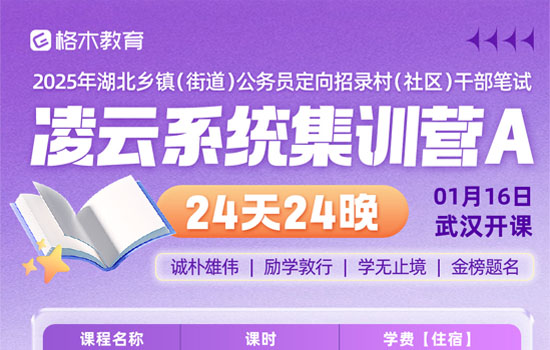 格木教育

2025年湖北乡镇（街道）公务员定向招录村（社区）干部笔试

凌云系统集训营A

24天24晚

01月16日
武汉开课

诚朴雄伟 | 励学敦行 | 学无止境 | 金榜题名

| 课程名称 | 课时 | 学费【住宿】 |
|---|---|---|